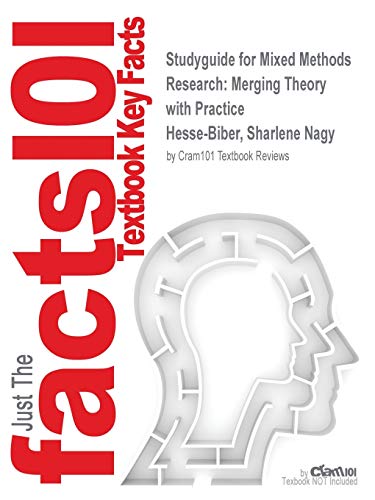 Just The facts101 Textbook Key Facts

Studyguide for Mixed Methods Research: Merging Theory with Practice
Hesse-Biber, Sharlene Nagy
by Cram101 Textbook Reviews

by Cram101
Textbook NOT Included